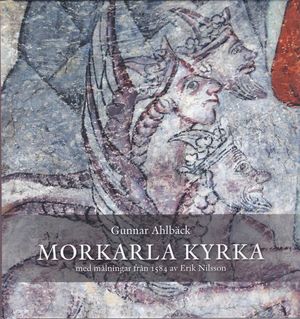 Gunnar Ahlbäck

MORKARLA KYRKA

med målningar från 1584 av Erik Nilsson